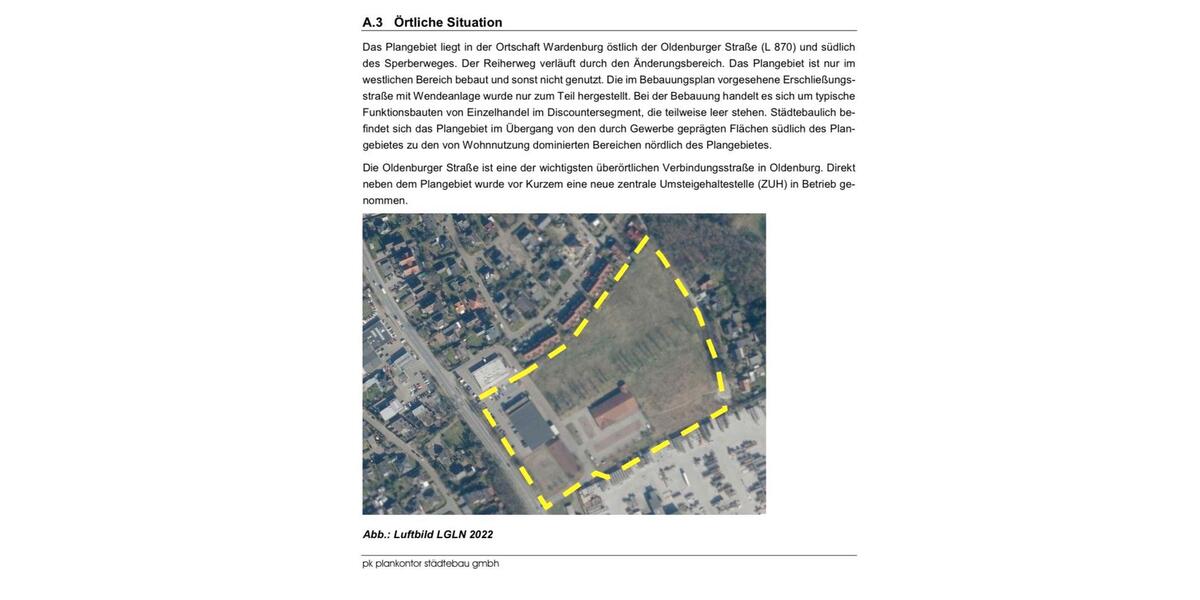 A.3 Örtliche Situation

Das Plangebiet liegt in der Ortschaft Wardenburg östlich der Oldenburger Straße (L 870) und südlich des Sperberweges. Der Reiherweg verläuft durch den Änderungsbereich. Das Plangebiet ist nur im westlichen Bereich bebaut und sonst nicht genutzt. Die im Bebauungsplan vorgesehene Erschließungsstraße mit Wendeanlage wurde nur zum Teil hergestellt. Bei der Bebauung handelt es sich um typische Funktionsbauten von Einzelhandel im Discountersegment, die teilweise leer stehen. Städtebaulich befindet sich das Plangebiet im Übergang von den durch Gewerbe geprägten Flächen südlich des Plangebietes zu den von Wohnnutzung dominierten Bereichen nördlich des Plangebietes.

Die Oldenburger Straße ist eine der wichtigsten überörtlichen Verbindungsstraße in Oldenburg. Direkt neben dem Plangebiet wurde vor Kurzem eine neue zentrale Umsteigehaltestelle (ZUH) in Betrieb genommen.

Abb.: Luftbild LGLN 2022

pk plankontor städtebau gmbh